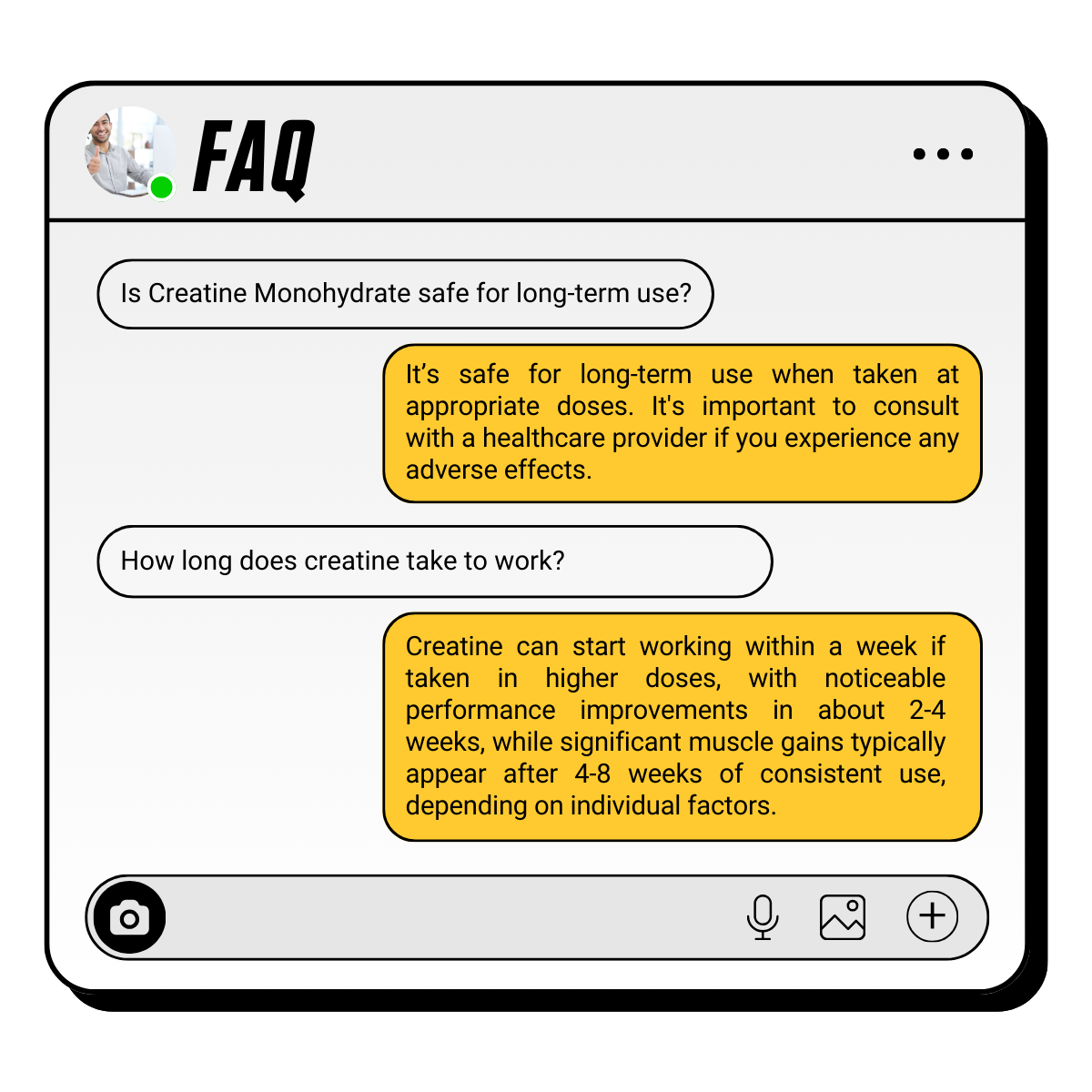 FAQ

Is Creatine Monohydrate safe for long-term use?

It's safe for long-term use when taken at appropriate doses. It's important to consult with a healthcare provider if you experience any adverse effects.

How long does creatine take to work?

Creatine can start working within a week if taken in higher doses, with noticeable performance improvements in about 2-4 weeks, while significant muscle gains typically appear after 4-8 weeks of consistent use, depending on individual factors.